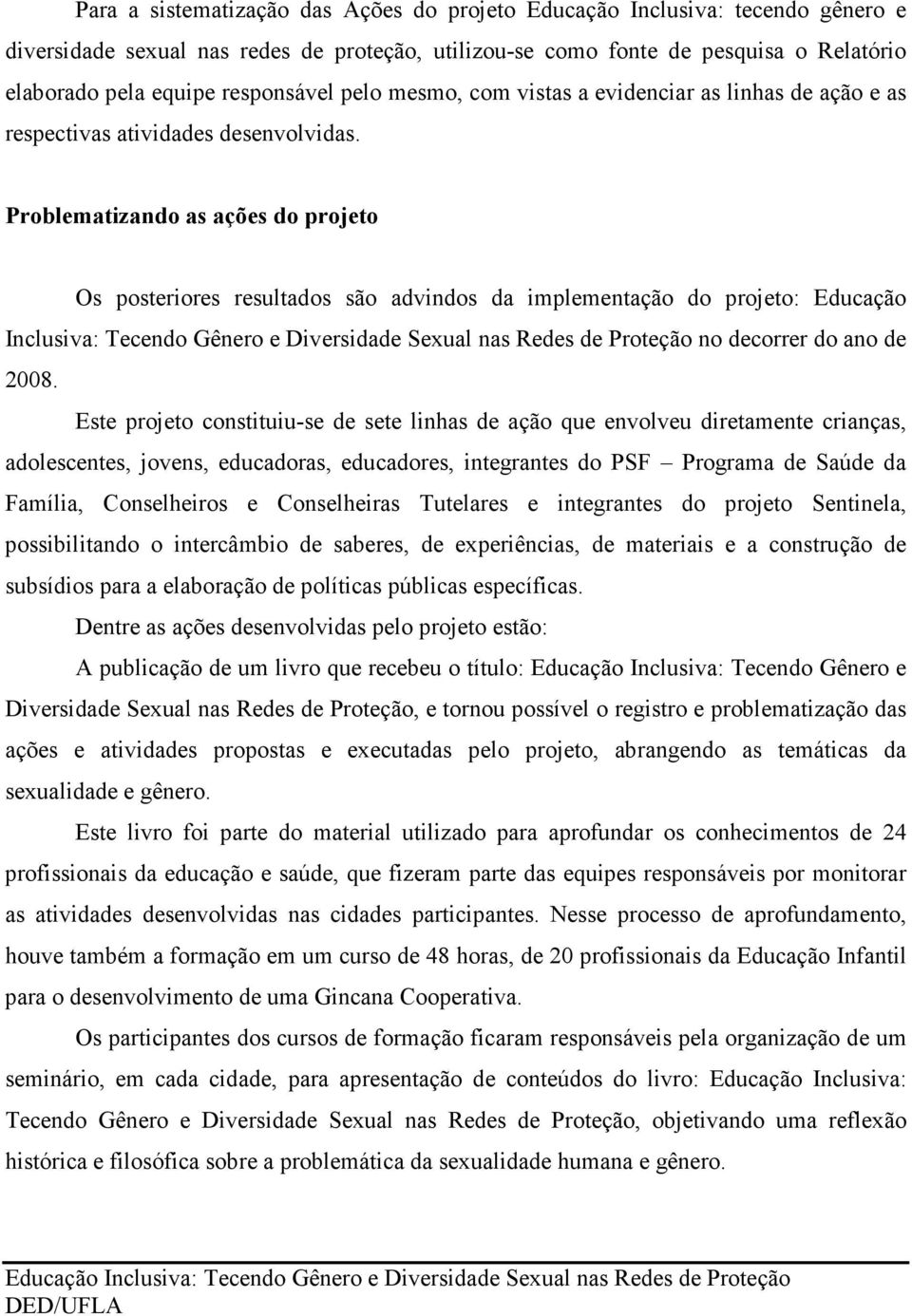 Para a sistematização das Ações do projeto Educação Inclusiva: tecendo gênero e diversidade sexual nas redes de proteção, utilizou-se como fonte de pesquisa o Relatório elaborado pela equipe responsável pelo mesmo, com vistas a evidenciar as linhas de ação e as respectivas atividades desenvolvidas.

Problematizando as ações do projeto

Os posteriores resultados são advindos da implementação do projeto: Educação Inclusiva: Tecendo Gênero e Diversidade Sexual nas Redes de Proteção no decorrer do ano de 2008.

Este projeto constituiu-se de sete linhas de ação que envolveu diretamente crianças, adolescentes, jovens, educadoras, educadores, integrantes do PSF – Programa de Saúde da Família, Conselheiros e Conselheiras Tutelares e integrantes do projeto Sentinela, possibilitando o intercâmbio de saberes, de experiências, de materiais e a construção de subsídios para a elaboração de políticas públicas específicas.

Dentre as ações desenvolvidas pelo projeto estão:

A publicação de um livro que recebeu o título: Educação Inclusiva: Tecendo Gênero e Diversidade Sexual nas Redes de Proteção, e tornou possível o registro e problematização das ações e atividades propostas e executadas pelo projeto, abrangendo as temáticas da sexualidade e gênero.

Este livro foi parte do material utilizado para aprofundar os conhecimentos de 24 profissionais da educação e saúde, que fizeram parte das equipes responsáveis por monitorar as atividades desenvolvidas nas cidades participantes. Nesse processo de aprofundamento, houve também a formação em um curso de 48 horas, de 20 profissionais da Educação Infantil para o desenvolvimento de uma Gincana Cooperativa.

Os participantes dos cursos de formação ficaram responsáveis pela organização de um seminário, em cada cidade, para apresentação de conteúdos do livro: Educação Inclusiva: Tecendo Gênero e Diversidade Sexual nas Redes de Proteção, objetivando uma reflexão histórica e filosófica sobre a problemática da sexualidade humana e gênero.

Educação Inclusiva: Tecendo Gênero e Diversidade Sexual nas Redes de Proteção
DED/UFLA